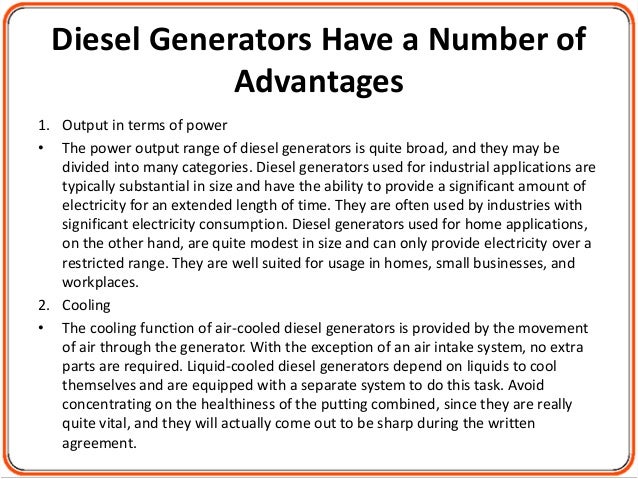 Diesel Generators Have a Number of Advantages

1. Output in terms of power

• The power output range of diesel generators is quite broad, and they may be divided into many categories. Diesel generators used for industrial applications are typically substantial in size and have the ability to provide a significant amount of electricity for an extended length of time. They are often used by industries with significant electricity consumption. Diesel generators used for home applications, on the other hand, are quite modest in size and can only provide electricity over a restricted range. They are well suited for usage in homes, small businesses, and workplaces.

2. Cooling

• The cooling function of air-cooled diesel generators is provided by the movement of air through the generator. With the exception of an air intake system, no extra parts are required. Liquid-cooled diesel generators depend on liquids to cool themselves and are equipped with a separate system to do this task. Avoid concentrating on the healthiness of the putting combined, since they are really quite vital, and they will actually come out to be sharp during the written agreement.